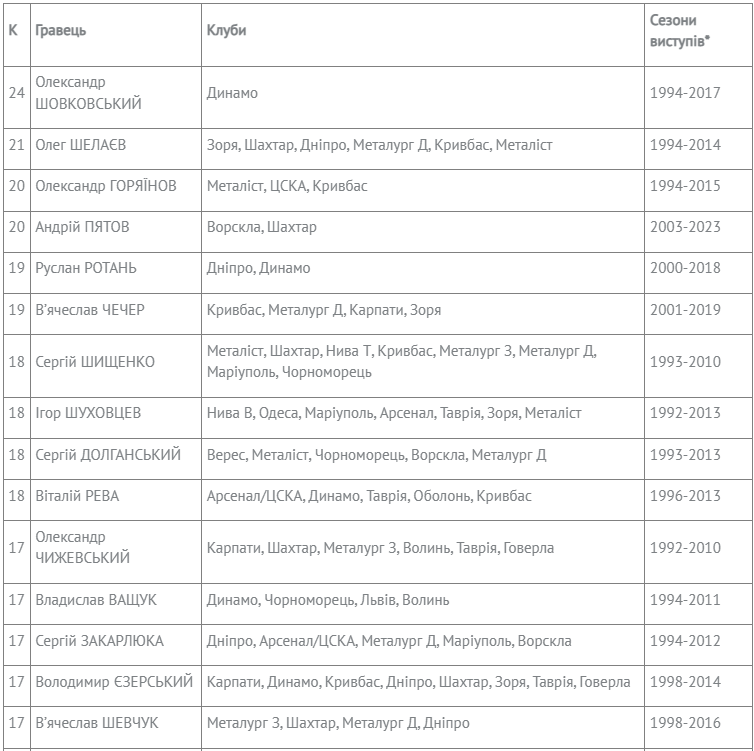 | К | Гравець | Клуби | Сезони виступів* |
|---|---|---|---|
| 24 | Олександр ШОВКОВСЬКИЙ | Динамо | 1994-2017 |
| 21 | Олег ШЕЛАЄВ | Зоря, Шахтар, Дніпро, Металург Д, Кривбас, Металіст | 1994-2014 |
| 20 | Олександр ГОРЯЇНОВ | Металіст, ЦСКА, Кривбас | 1994-2015 |
| 20 | Андрій ПЯТОВ | Ворскла, Шахтар | 2003-2023 |
| 19 | Руслан РОТАНЬ | Дніпро, Динамо | 2000-2018 |
| 19 | В'ячеслав ЧЕЧЕР | Кривбас, Металург Д, Карпати, Зоря | 2001-2019 |
| 18 | Сергій ШИЩЕНКО | Металіст, Шахтар, Нива Т, Кривбас, Металург З, Металург Д, Маріуполь, Чорноморець | 1993-2010 |
| 18 | Ігор ШУХОВЦЕВ | Нива В, Одеса, Маріуполь, Арсенал, Таврія, Зоря, Металіст | 1992-2013 |
| 18 | Сергій ДОЛГАНСЬКИЙ | Верес, Металіст, Чорноморець, Ворскла, Металург Д | 1993-2013 |
| 18 | Віталій РЕВА | Арсенал/ЦСКА, Динамо, Таврія, Оболонь, Кривбас | 1996-2013 |
| 17 | Олександр ЧИЖЕВСЬКИЙ | Карпати, Шахтар, Металург З, Волинь, Таврія, Говерла | 1992-2010 |
| 17 | Владислав ВАЩУК | Динамо, Чорноморець, Львів, Волинь | 1994-2011 |
| 17 | Сергій ЗАКАРЛЮКА | Дніпро, Арсенал/ЦСКА, Металург Д, Маріуполь, Ворскла | 1994-2012 |
| 17 | Володимир ЄЗЕРСЬКИЙ | Карпати, Динамо, Кривбас, Дніпро, Шахтар, Зоря, Таврія, Говерла | 1998-2014 |
| 17 | В'ячеслав ШЕВЧУК | Металург З, Шахтар, Металург Д, Дніпро | 1998-2016 |